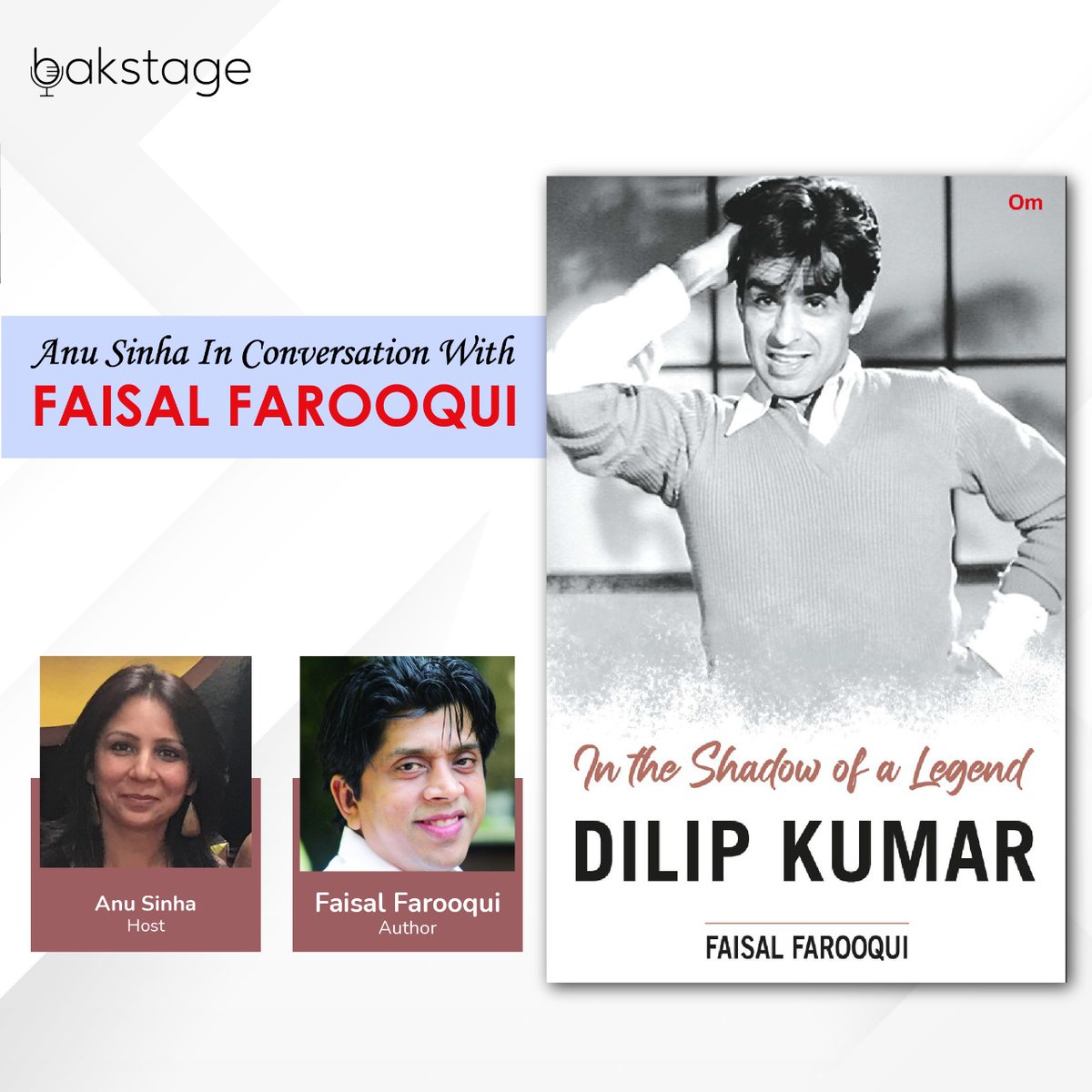 bakstage

Anu Sinha In Conversation With
FAISAL FAROOQUI

Anu Sinha
Host

Faisal Farooqui
Author

Om

In the Shadow of a Legend
DILIP KUMAR
FAISAL FAROOQUI